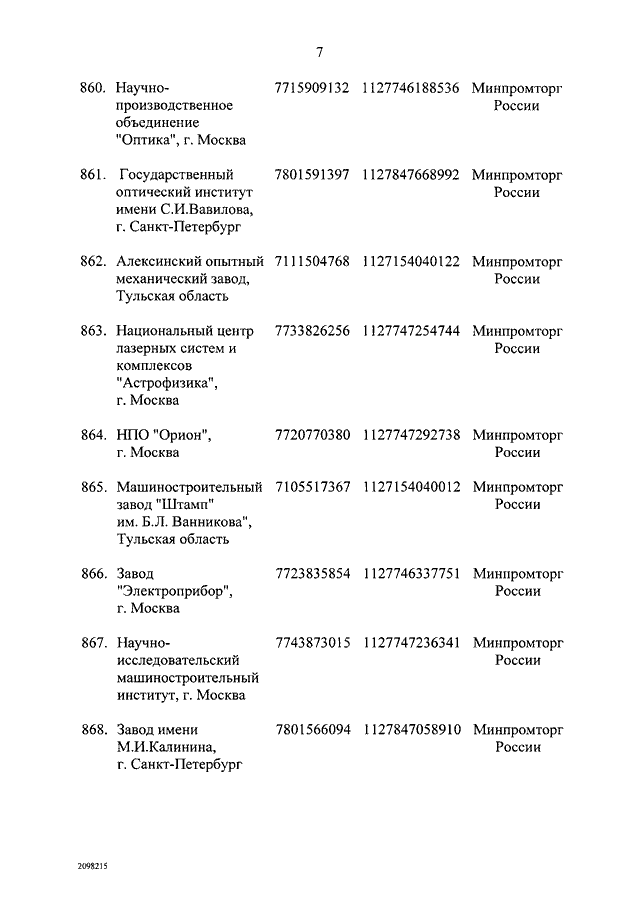 7

| | | | | |
|---|---|---|---|---|
| 860. | Научно-производственное объединение "Оптика", г. Москва | 7715909132 | 1127746188536 | Минпромторг России |
| 861. | Государственный оптический институт имени С.И.Вавилова, г. Санкт-Петербург | 7801591397 | 1127847668992 | Минпромторг России |
| 862. | Алексинский опытный механический завод, Тульская область | 7111504768 | 1127154040122 | Минпромторг России |
| 863. | Национальный центр лазерных систем и комплексов "Астрофизика", г. Москва | 7733826256 | 1127747254744 | Минпромторг России |
| 864. | НПО "Орион", г. Москва | 7720770380 | 1127747292738 | Минпромторг России |
| 865. | Машиностроительный завод "Штамп" им. Б.Л. Ванникова", Тульская область | 7105517367 | 1127154040012 | Минпромторг России |
| 866. | Завод "Электроприбор", г. Москва | 7723835854 | 1127746337751 | Минпромторг России |
| 867. | Научно-исследовательский машиностроительный институт, г. Москва | 7743873015 | 1127747236341 | Минпромторг России |
| 868. | Завод имени М.И.Калинина, г. Санкт-Петербург | 7801566094 | 1127847058910 | Минпромторг России |

2098215